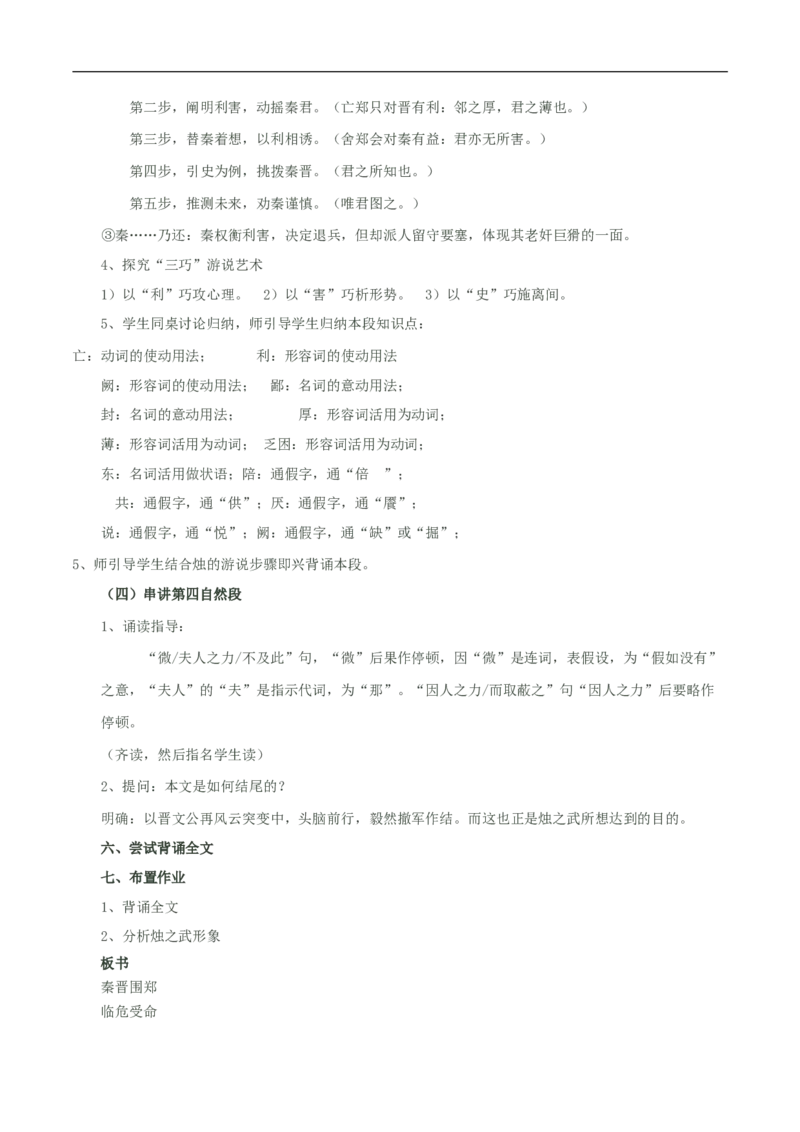 第二步，阐明利害，动摇秦君。（亡郑只对晋有利：邻之厚，君之薄也。）

第三步，替秦着想，以利相诱。（舍郑会对秦有益：君亦无所害。）

第四步，引史为例，挑拨秦晋。（君之所知也。）

第五步，推测未来，劝秦谨慎。（唯君图之。）

③秦……乃还：秦权衡利害，决定退兵，但却派人留守要塞，体现其老奸巨猾的一面。

4、探究“三巧”游说艺术

1）以“利”巧攻心理。 2）以“害”巧析形势。 3）以“史”巧施离间。

5、学生同桌讨论归纳，师引导学生归纳本段知识点：

亡：动词的使动用法； 利：形容词的使动用法

阙：形容词的使动用法； 鄙：名词的意动用法；

封：名词的意动用法； 厚：形容词活用为动词；

薄：形容词活用为动词； 乏困：形容词活用为动词；

东：名词活用做状语；陪：通假字，通“倍 ”；

共：通假字，通“供”；厌：通假字，通“餍”；

说：通假字，通“悦”；阙：通假字，通“缺”或“掘”；

5、师引导学生结合烛的游说步骤即兴背诵本段。

（四）串讲第四自然段

1、诵读指导：

“微/夫人之力/不及此”句，“微”后果作停顿，因“微”是连词，表假设，为“假如没有”之意，“夫人”的“夫”是指示代词，为“那”。“因人之力/而取蔽之”句“因人之力”后要略作停顿。

（齐读，然后指名学生读）

2、提问：本文是如何结尾的？

明确：以晋文公再风云突变中，头脑前行，毅然撤军作结。而这也正是烛之武所想达到的目的。

六、尝试背诵全文

七、布置作业

1、背诵全文

2、分析烛之武形象

板书

秦晋围郑

临危受命